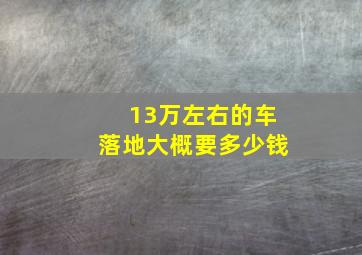 13万左右的车
落地大概要多少钱